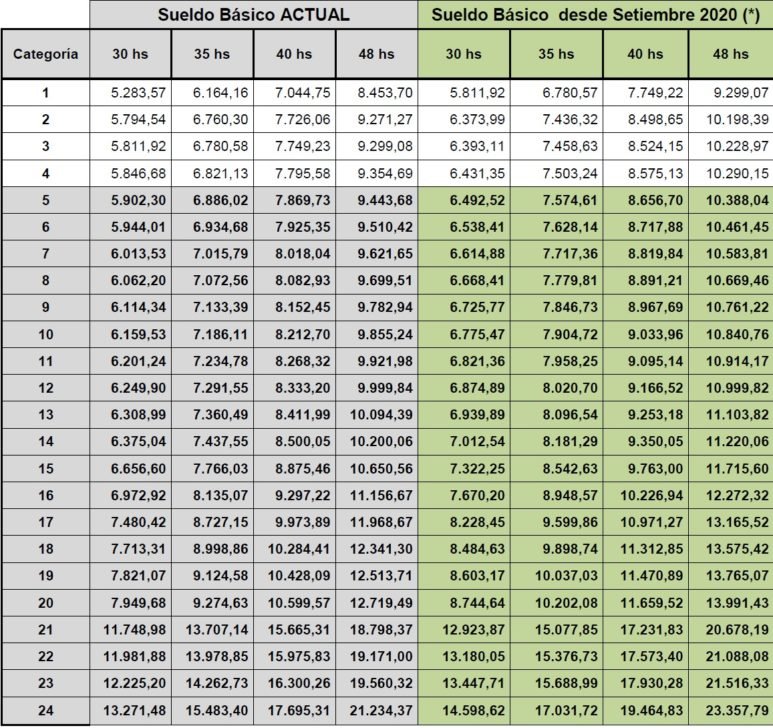 | | Sueldo Básico ACTUAL | | | | Sueldo Básico desde Setiembre 2020 (*) | | | |
|---|---|---|---|---|---|---|---|---|
| Categoría | 30 hs | 35 hs | 40 hs | 48 hs | 30 hs | 35 hs | 40 hs | 48 hs |
| 1 | 5.283,57 | 6.164,16 | 7.044,75 | 8.453,70 | 5.811,92 | 6.780,57 | 7.749,22 | 9.299,07 |
| 2 | 5.794,54 | 6.760,30 | 7.726,06 | 9.271,27 | 6.373,99 | 7.436,32 | 8.498,65 | 10.198,39 |
| 3 | 5.811,92 | 6.780,58 | 7.749,23 | 9.299,08 | 6.393,11 | 7.458,63 | 8.524,15 | 10.228,97 |
| 4 | 5.846,68 | 6.821,13 | 7.795,58 | 9.354,69 | 6.431,35 | 7.503,24 | 8.575,13 | 10.290,15 |
| 5 | 5.902,30 | 6.886,02 | 7.869,73 | 9.443,68 | 6.492,52 | 7.574,61 | 8.656,70 | 10.388,04 |
| 6 | 5.944,01 | 6.934,68 | 7.925,35 | 9.510,42 | 6.538,41 | 7.628,14 | 8.717,88 | 10.461,45 |
| 7 | 6.013,53 | 7.015,79 | 8.018,04 | 9.621,65 | 6.614,88 | 7.717,36 | 8.819,84 | 10.583,81 |
| 8 | 6.062,20 | 7.072,56 | 8.082,93 | 9.699,51 | 6.668,41 | 7.779,81 | 8.891,21 | 10.669,46 |
| 9 | 6.114,34 | 7.133,39 | 8.152,45 | 9.782,94 | 6.725,77 | 7.846,73 | 8.967,69 | 10.761,22 |
| 10 | 6.159,53 | 7.186,11 | 8.212,70 | 9.855,24 | 6.775,47 | 7.904,72 | 9.033,96 | 10.840,76 |
| 11 | 6.201,24 | 7.234,78 | 8.268,32 | 9.921,98 | 6.821,36 | 7.958,25 | 9.095,14 | 10.914,17 |
| 12 | 6.249,90 | 7.291,55 | 8.333,20 | 9.999,84 | 6.874,89 | 8.020,70 | 9.166,52 | 10.999,82 |
| 13 | 6.308,99 | 7.360,49 | 8.411,99 | 10.094,39 | 6.939,89 | 8.096,54 | 9.253,18 | 11.103,82 |
| 14 | 6.375,04 | 7.437,55 | 8.500,05 | 10.200,06 | 7.012,54 | 8.181,29 | 9.350,05 | 11.220,06 |
| 15 | 6.656,60 | 7.766,03 | 8.875,46 | 10.650,56 | 7.322,25 | 8.542,63 | 9.763,00 | 11.715,60 |
| 16 | 6.972,92 | 8.135,07 | 9.297,22 | 11.156,67 | 7.670,20 | 8.948,57 | 10.226,94 | 12.272,32 |
| 17 | 7.480,42 | 8.727,15 | 9.973,89 | 11.968,67 | 8.228,45 | 9.599,86 | 10.971,27 | 13.165,52 |
| 18 | 7.713,31 | 8.998,86 | 10.284,41 | 12.341,30 | 8.484,63 | 9.898,74 | 11.312,85 | 13.575,42 |
| 19 | 7.821,07 | 9.124,58 | 10.428,09 | 12.513,71 | 8.603,17 | 10.037,03 | 11.470,89 | 13.765,07 |
| 20 | 7.949,68 | 9.274,63 | 10.599,57 | 12.719,49 | 8.744,64 | 10.202,08 | 11.659,52 | 13.991,43 |
| 21 | 11.748,98 | 13.707,14 | 15.665,31 | 18.798,37 | 12.923,87 | 15.077,85 | 17.231,83 | 20.678,19 |
| 22 | 11.981,88 | 13.978,85 | 15.975,83 | 19.171,00 | 13.180,05 | 15.376,73 | 17.573,40 | 21.088,08 |
| 23 | 12.225,20 | 14.262,73 | 16.300,26 | 19.560,32 | 13.447,71 | 15.688,99 | 17.930,28 | 21.516,33 |
| 24 | 13.271,48 | 15.483,40 | 17.695,31 | 21.234,37 | 14.598,62 | 17.031,72 | 19.464,83 | 23.357,79 |